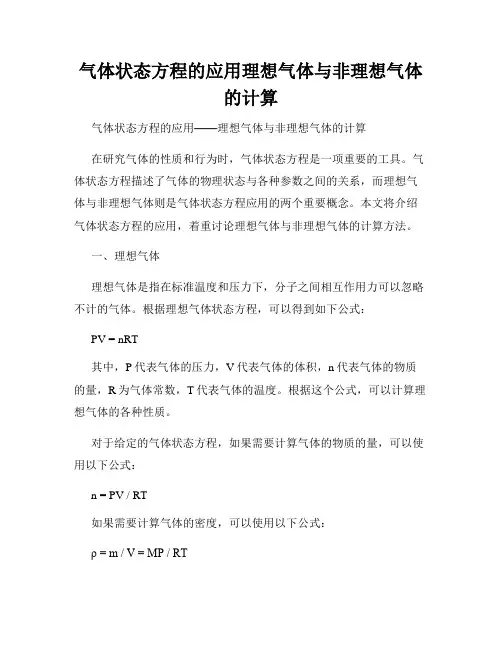 气体状态方程的应用理想气体与非理想气体的计算

气体状态方程的应用——理想气体与非理想气体的计算

在研究气体的性质和行为时，气体状态方程是一项重要的工具。气体状态方程描述了气体的物理状态与各种参数之间的关系，而理想气体与非理想气体则是气体状态方程应用的两个重要概念。本文将介绍气体状态方程的应用，着重讨论理想气体与非理想气体的计算方法。

一、理想气体

理想气体是指在标准温度和压力下，分子之间相互作用力可以忽略不计的气体。根据理想气体状态方程，可以得到如下公式：

$PV = nRT$

其中，P 代表气体的压力，V 代表气体的体积，n 代表气体的物质的量，R 为气体常数，T 代表气体的温度。根据这个公式，可以计算理想气体的各种性质。

对于给定的气体状态方程，如果需要计算气体的物质的量，可以使用以下公式：

$n = PV / RT$

如果需要计算气体的密度，可以使用以下公式：

$\rho = m / V = MP / RT$